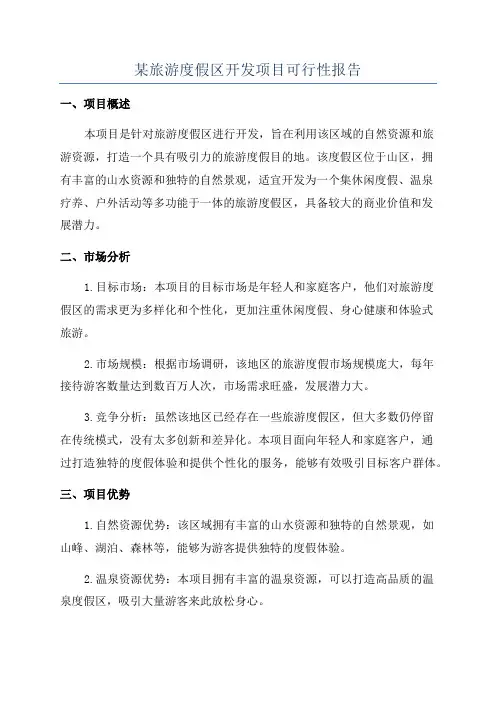 某旅游度假区开发项目可行性报告

一、项目概述

本项目是针对旅游度假区进行开发，旨在利用该区域的自然资源和旅游资源，打造一个具有吸引力的旅游度假目的地。该度假区位于山区，拥有丰富的山水资源和独特的自然景观，适宜开发为一个集休闲度假、温泉疗养、户外活动等多功能于一体的旅游度假区，具备较大的商业价值和发展潜力。

二、市场分析

1.目标市场：本项目的目标市场是年轻人和家庭客户，他们对旅游度假区的需求更为多样化和个性化，更加注重休闲度假、身心健康和体验式旅游。

2.市场规模：根据市场调研，该地区的旅游度假市场规模庞大，每年接待游客数量达到数百万人次，市场需求旺盛，发展潜力大。

3.竞争分析：虽然该地区已经存在一些旅游度假区，但大多数仍停留在传统模式，没有太多创新和差异化。本项目面向年轻人和家庭客户，通过打造独特的度假体验和提供个性化的服务，能够有效吸引目标客户群体。

三、项目优势

1.自然资源优势：该区域拥有丰富的山水资源和独特的自然景观，如山峰、湖泊、森林等，能够为游客提供独特的度假体验。

2.温泉资源优势：本项目拥有丰富的温泉资源，可以打造高品质的温泉度假区，吸引大量游客来此放松身心。